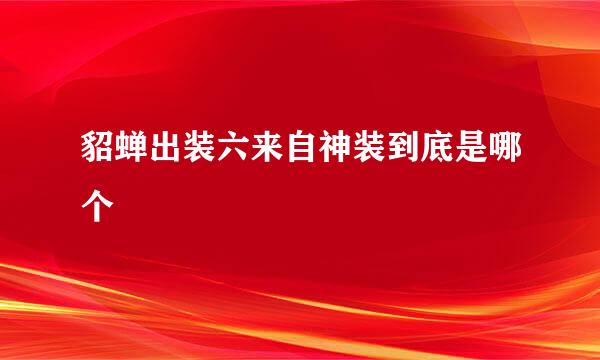 貂蝉出装六来自神装到底是哪个